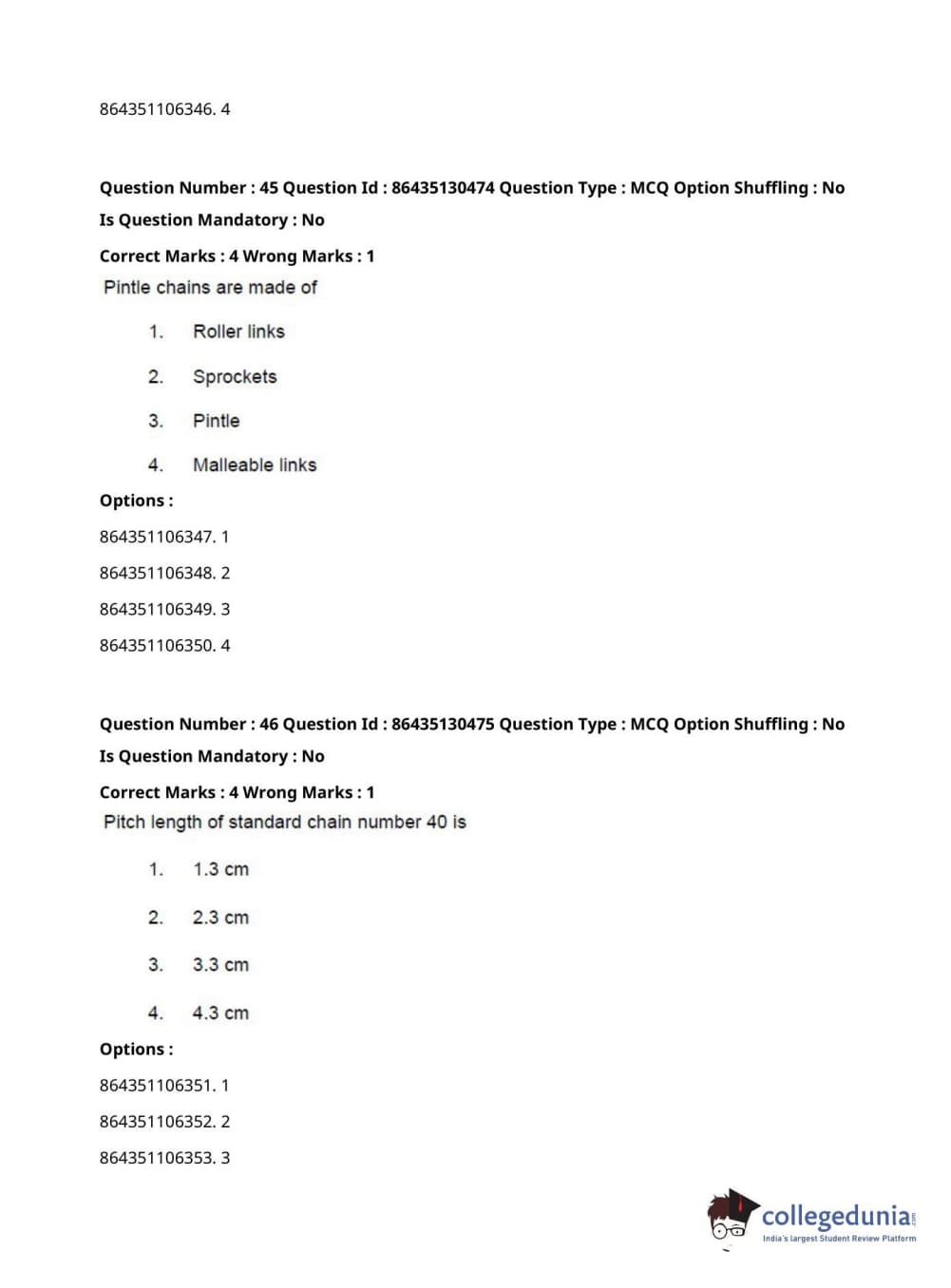 864351106346. 4

Question Number : 45 Question Id : 86435130474 Question Type : MCQ Option Shuffling : No Is Question Mandatory : No

Correct Marks : 4 Wrong Marks : 1

Pintle chains are made of

1. Roller links

2. Sprockets

3. Pintle

4. Malleable links

Options :

864351106347. 1

864351106348. 2

864351106349. 3

864351106350. 4

Question Number : 46 Question Id : 86435130475 Question Type : MCQ Option Shuffling : No Is Question Mandatory : No

Correct Marks : 4 Wrong Marks : 1

Pitch length of standard chain number 40 is

1. 1.3 cm

2. 2.3 cm

3. 3.3 cm

4. 4.3 cm

Options :

864351106351. 1

864351106352. 2

864351106353. 3

collegedunia.com
India's largest Student Review Platform